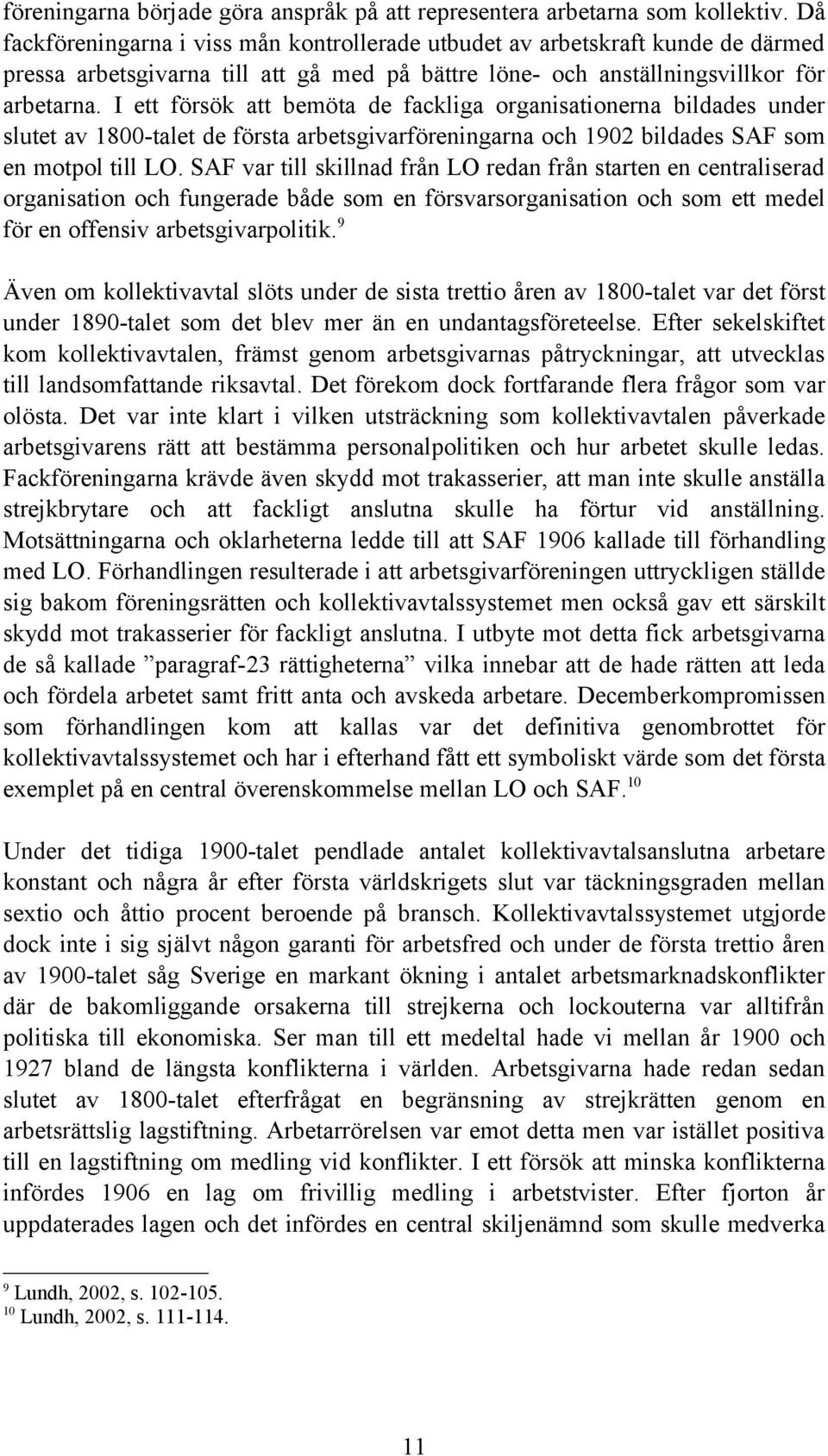 föreningarna började göra anspråk på att representera arbetarna som kollektiv. Då fackföreningarna i viss mån kontrollerade utbudet av arbetskraft kunde de därmed pressa arbetsgivarna till att gå med på bättre löne- och anställningsvillkor för arbetarna. I ett försök att bemöta de fackliga organisationerna bildades under slutet av 1800-talet de första arbetsgivarföreningarna och 1902 bildades SAF som en motpol till LO. SAF var till skillnad från LO redan från starten en centraliserad organisation och fungerade både som en försvarsorganisation och som ett medel för en offensiv arbetsgivarpolitik.$^{9}$

Även om kollektivavtal slöts under de sista trettio åren av 1800-talet var det först under 1890-talet som det blev mer än en undantagsföreteelse. Efter sekelskiftet kom kollektivavtalen, främst genom arbetsgivarnas påtryckningar, att utvecklas till landsomfattande riksavtal. Det förekom dock fortfarande flera frågor som var olösta. Det var inte klart i vilken utsträckning som kollektivavtalen påverkade arbetsgivarens rätt att bestämma personalpolitiken och hur arbetet skulle ledas. Fackföreningarna krävde även skydd mot trakasserier, att man inte skulle anställa strejkbrytare och att fackligt anslutna skulle ha förtur vid anställning. Motsättningarna och oklarheterna ledde till att SAF 1906 kallade till förhandling med LO. Förhandlingen resulterade i att arbetsgivarföreningen uttryckligen ställde sig bakom föreningsrätten och kollektivavtalssystemet men också gav ett särskilt skydd mot trakasserier för fackligt anslutna. I utbyte mot detta fick arbetsgivarna de så kallade ”paragraf-23 rättigheterna” vilka innebar att de hade rätten att leda och fördela arbetet samt fritt anta och avskeda arbetare. Decemberkompromissen som förhandlingen kom att kallas var det definitiva genombrottet för kollektivavtalssystemet och har i efterhand fått ett symboliskt värde som det första exemplet på en central överenskommelse mellan LO och SAF.$^{10}$

Under det tidiga 1900-talet pendlade antalet kollektivavtalsanslutna arbetare konstant och några år efter första världskrigets slut var täckningsgraden mellan sextio och åttio procent beroende på bransch. Kollektivavtalssystemet utgjorde dock inte i sig självt någon garanti för arbetsfred och under de första trettio åren av 1900-talet såg Sverige en markant ökning i antalet arbetsmarknadskonflikter där de bakomliggande orsakerna till strejkerna och lockouterna var alltifrån politiska till ekonomiska. Ser man till ett medeltal hade vi mellan år 1900 och 1927 bland de längsta konflikterna i världen. Arbetsgivarna hade redan sedan slutet av 1800-talet efterfrågat en begränsning av strejkrätten genom en arbetsrättslig lagstiftning. Arbetarrörelsen var emot detta men var istället positiva till en lagstiftning om medling vid konflikter. I ett försök att minska konflikterna infördes 1906 en lag om frivillig medling i arbetstvister. Efter fjorton år uppdaterades lagen och det infördes en central skiljenämnd som skulle medverka

$^{9}$ Lundh, 2002, s. 102-105.
$^{10}$ Lundh, 2002, s. 111-114.

11